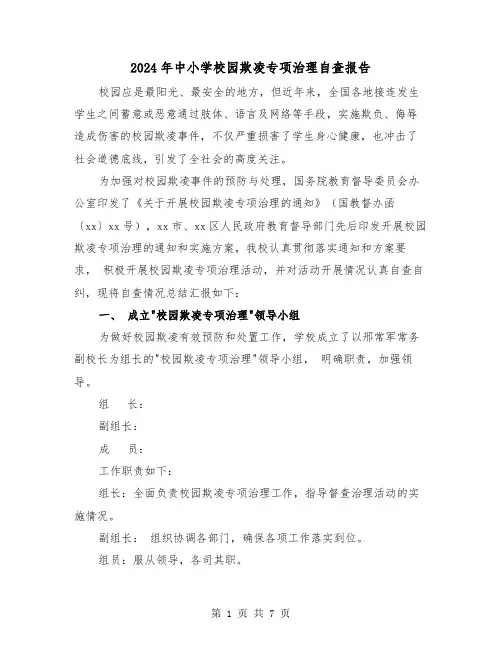 2024年中小学校园欺凌专项治理自查报告

校园应是最阳光、最安全的地方，但近年来，全国各地接连发生学生之间蓄意或恶意通过肢体、语言及网络等手段，实施欺负、侮辱造成伤害的校园欺凌事件，不仅严重损害了学生身心健康，也冲击了社会道德底线，引发了全社会的高度关注。

为加强对校园欺凌事件的预防与处理，国务院教育督导委员会办公室印发了《关于开展校园欺凌专项治理的通知》（国教督办函〔xx〕xx号），xx市、xx区人民政府教育督导部门先后印发开展校园欺凌专项治理的通知和实施方案，我校认真贯彻落实通知和方案要求， 积极开展校园欺凌专项治理活动，并对活动开展情况认真自查自纠，现将自查情况总结汇报如下：

一、 成立"校园欺凌专项治理"领导小组

为做好校园欺凌有效预防和处置工作，学校成立了以邢常军常务副校长为组长的"校园欺凌专项治理"领导小组， 明确职责，加强领导。

组 长：

副组长：

成 员：

工作职责如下：

组长：全面负责校园欺凌专项治理工作，指导督查治理活动的实施情况。

副组长： 组织协调各部门，确保各项工作落实到位。

组员：服从领导，各司其职。

第 1 页 共 7 页